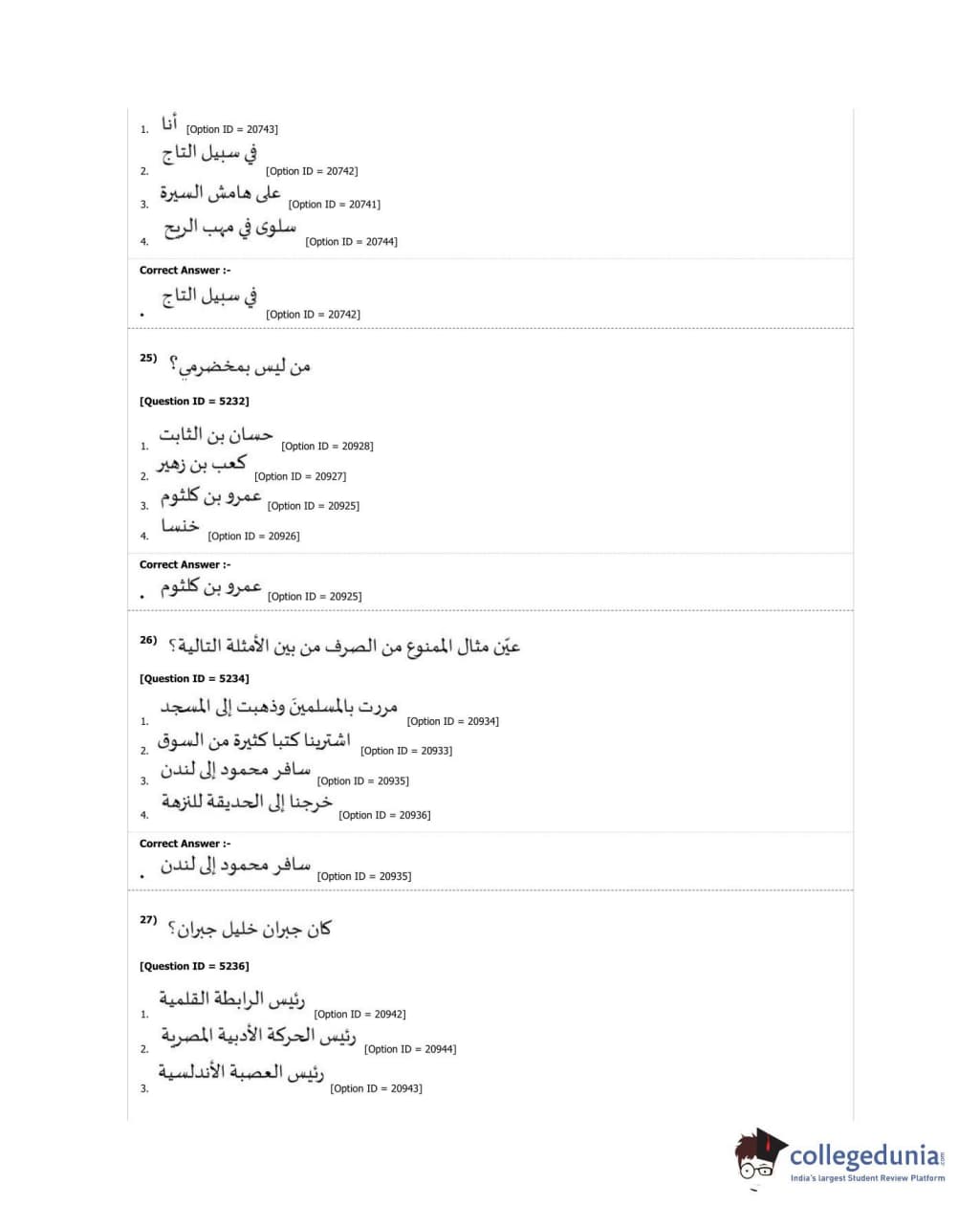 1. أنا [Option ID = 20743]
2. في سبيل التاج [Option ID = 20742]
3. على هامش السيرة [Option ID = 20741]
4. سلوى في مهب الريح [Option ID = 20744]

Correct Answer :-
• في سبيل التاج [Option ID = 20742]

25) من ليس بمخضرمي؟

[Question ID = 5232]

1. حسان بن الثابت [Option ID = 20928]
2. كعب بن زهير [Option ID = 20927]
3. عمرو بن كلثوم [Option ID = 20925]
4. خنسا [Option ID = 20926]

Correct Answer :-
• عمرو بن كلثوم [Option ID = 20925]

26) عيّن مثال الممنوع من الصرف من بين الأمثلة التالية؟

[Question ID = 5234]

1. مررت بالمسلمينَ وذهبت إلى المسجد [Option ID = 20934]
2. اشترينا كتبا كثيرة من السوق [Option ID = 20933]
3. سافر محمود إلى لندن [Option ID = 20935]
4. خرجنا إلى الحديقة للنزهة [Option ID = 20936]

Correct Answer :-
• سافر محمود إلى لندن [Option ID = 20935]

27) كان جبران خليل جبران؟

[Question ID = 5236]

1. رئيس الرابطة القلمية [Option ID = 20942]
2. رئيس الحركة الأدبية المصرية [Option ID = 20944]
3. رئيس العصبة الأندلسية [Option ID = 20943]

collegedunia.com
India's largest Student Review Platform